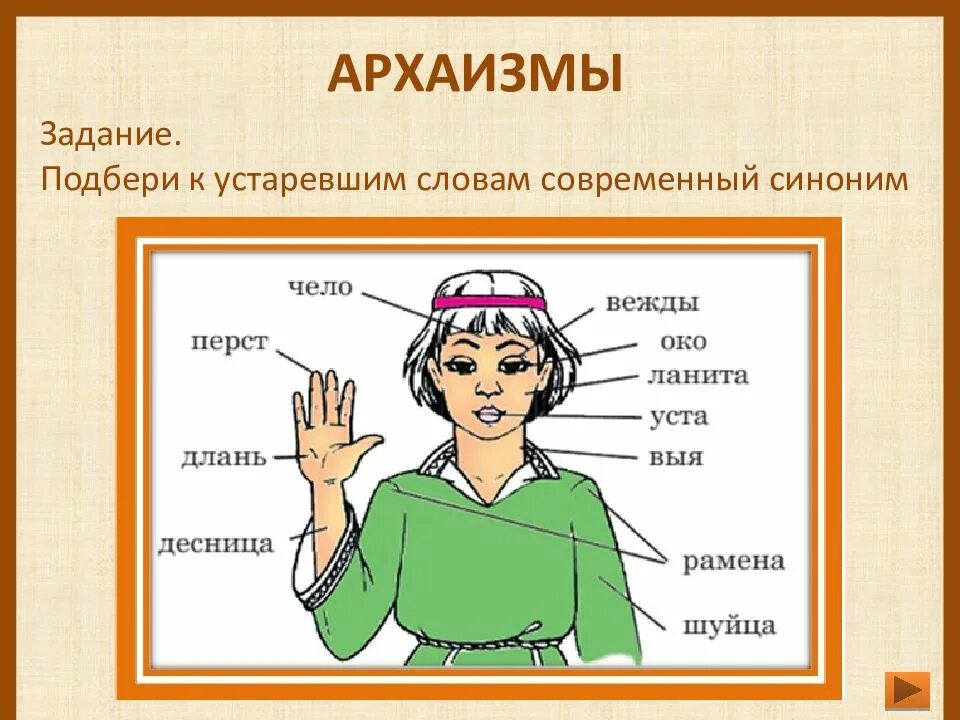 АРХАИЗМЫ

Задание.
Подбери к устаревшим словам современный синоним

чело
перст
длань
десница
вежды
око
ланита
уста
выя
рамена
шуйца